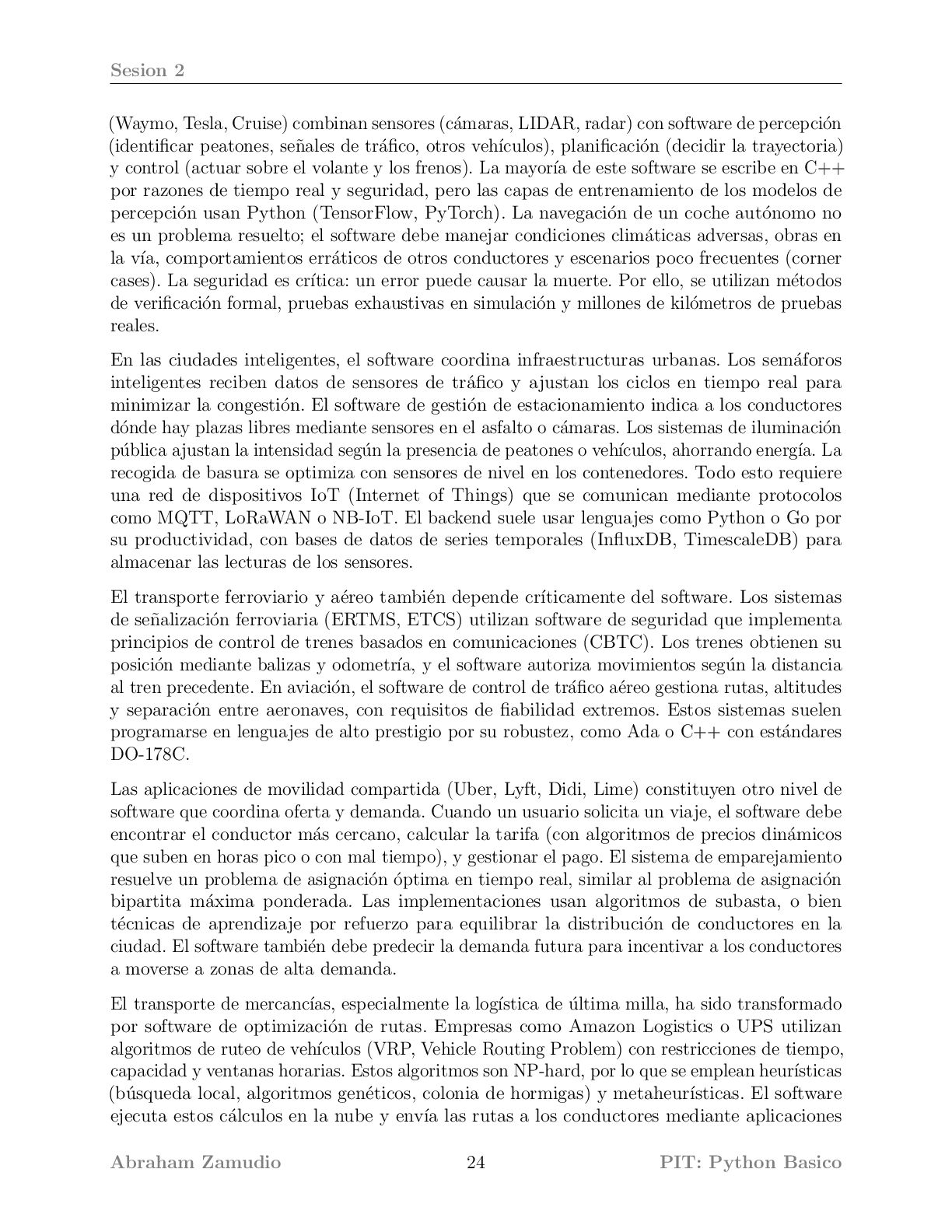 Sesion 2

(Waymo, Tesla, Cruise) combinan sensores (cámaras, LIDAR, radar) con software de percepción (identificar peatones, señales de tráfico, otros vehículos), planificación (decidir la trayectoria) y control (actuar sobre el volante y los frenos). La mayoría de este software se escribe en C++ por razones de tiempo real y seguridad, pero las capas de entrenamiento de los modelos de percepción usan Python (TensorFlow, PyTorch). La navegación de un coche autónomo no es un problema resuelto; el software debe manejar condiciones climáticas adversas, obras en la vía, comportamientos erráticos de otros conductores y escenarios poco frecuentes (corner cases). La seguridad es crítica: un error puede causar la muerte. Por ello, se utilizan métodos de verificación formal, pruebas exhaustivas en simulación y millones de kilómetros de pruebas reales.

En las ciudades inteligentes, el software coordina infraestructuras urbanas. Los semáforos inteligentes reciben datos de sensores de tráfico y ajustan los ciclos en tiempo real para minimizar la congestión. El software de gestión de estacionamiento indica a los conductores dónde hay plazas libres mediante sensores en el asfalto o cámaras. Los sistemas de iluminación pública ajustan la intensidad según la presencia de peatones o vehículos, ahorrando energía. La recogida de basura se optimiza con sensores de nivel en los contenedores. Todo esto requiere una red de dispositivos IoT (Internet of Things) que se comunican mediante protocolos como MQTT, LoRaWAN o NB-IoT. El backend suele usar lenguajes como Python o Go por su productividad, con bases de datos de series temporales (InfluxDB, TimescaleDB) para almacenar las lecturas de los sensores.

El transporte ferroviario y aéreo también depende críticamente del software. Los sistemas de señalización ferroviaria (ERTMS, ETCS) utilizan software de seguridad que implementa principios de control de trenes basados en comunicaciones (CBTC). Los trenes obtienen su posición mediante balizas y odometría, y el software autoriza movimientos según la distancia al tren precedente. En aviación, el software de control de tráfico aéreo gestiona rutas, altitudes y separación entre aeronaves, con requisitos de fiabilidad extremos. Estos sistemas suelen programarse en lenguajes de alto prestigio por su robustez, como Ada o C++ con estándares DO-178C.

Las aplicaciones de movilidad compartida (Uber, Lyft, Didi, Lime) constituyen otro nivel de software que coordina oferta y demanda. Cuando un usuario solicita un viaje, el software debe encontrar el conductor más cercano, calcular la tarifa (con algoritmos de precios dinámicos que suben en horas pico o con mal tiempo), y gestionar el pago. El sistema de emparejamiento resuelve un problema de asignación óptima en tiempo real, similar al problema de asignación bipartita máxima ponderada. Las implementaciones usan algoritmos de subasta, o bien técnicas de aprendizaje por refuerzo para equilibrar la distribución de conductores en la ciudad. El software también debe predecir la demanda futura para incentivar a los conductores a moverse a zonas de alta demanda.

El transporte de mercancías, especialmente la logística de última milla, ha sido transformado por software de optimización de rutas. Empresas como Amazon Logistics o UPS utilizan algoritmos de ruteo de vehículos (VRP, Vehicle Routing Problem) con restricciones de tiempo, capacidad y ventanas horarias. Estos algoritmos son NP-hard, por lo que se emplean heurísticas (búsqueda local, algoritmos genéticos, colonia de hormigas) y metaheurísticas. El software ejecuta estos cálculos en la nube y envía las rutas a los conductores mediante aplicaciones

Abraham Zamudio 24 PIT: Python Basico